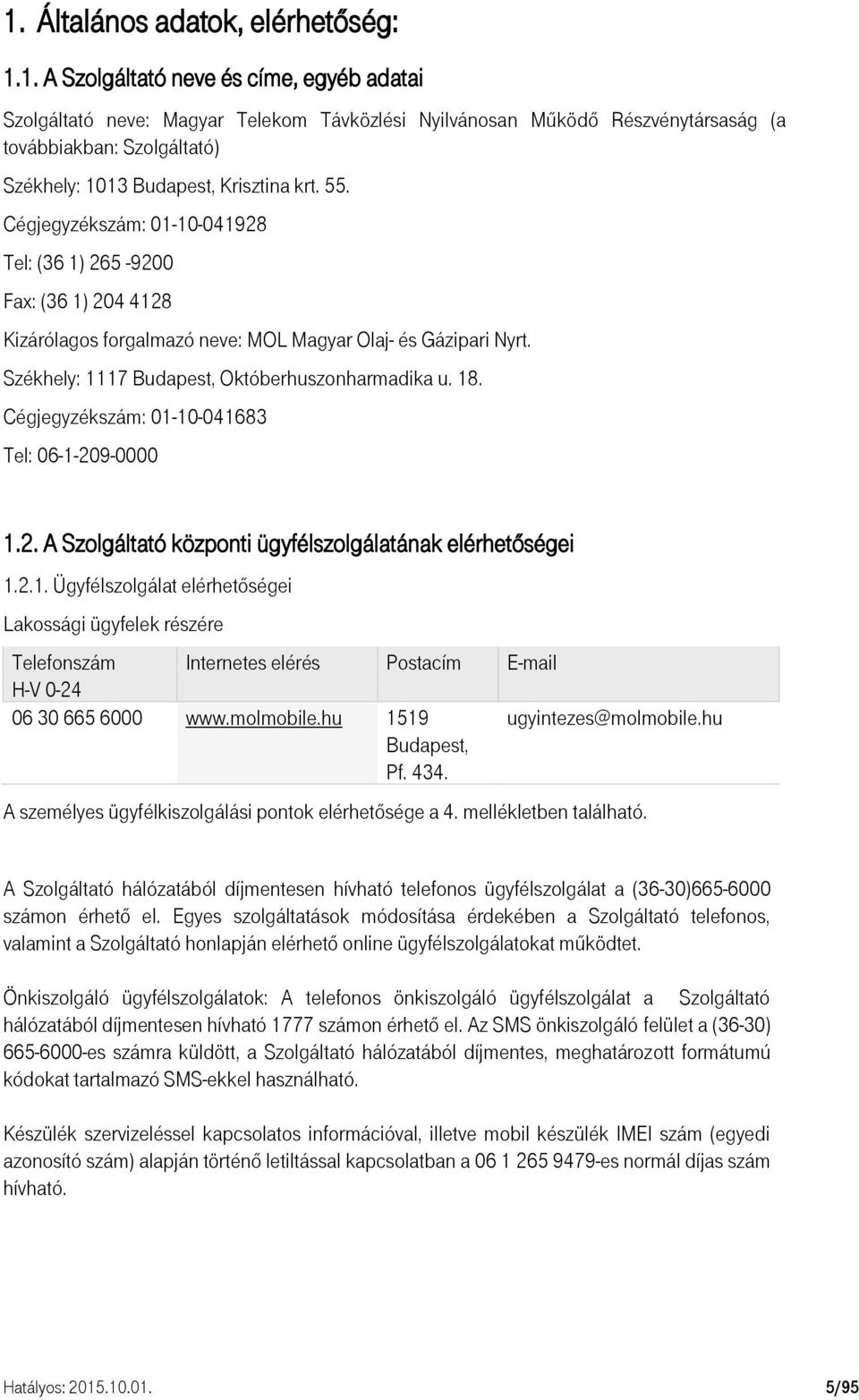 1. Általános adatok, elérhetőség:

1.1. A Szolgáltató neve és címe, egyéb adatai

Szolgáltató neve: Magyar Telekom Távközlési Nyilvánosan Működő Részvénytársaság (a továbbiakban: Szolgáltató)

Székhely: 1013 Budapest, Krisztina krt. 55.

Cégjegyzékszám: 01-10-041928

Tel: (36 1) 265 -9200

Fax: (36 1) 204 4128

Kizárólagos forgalmazó neve: MOL Magyar Olaj- és Gázipari Nyrt.

Székhely: 1117 Budapest, Októberhuszonharmadika u. 18.

Cégjegyzékszám: 01-10-041683

Tel: 06-1-209-0000

1.2. A Szolgáltató központi ügyfélszolgálatának elérhetőségei

1.2.1. Ügyfélszolgálat elérhetőségei

Lakossági ügyfelek részére

| Telefonszám H-V 0-24 | Internetes elérés | Postacím | E-mail |
|---|---|---|---|
| 06 30 665 6000 | www.molmobile.hu | 1519 Budapest, Pf. 434. | ugyintezes@molmobile.hu |

A személyes ügyfélkiszolgálási pontok elérhetősége a 4. mellékletben található.

A Szolgáltató hálózatából díjmentesen hívható telefonos ügyfélszolgálat a (36-30)665-6000 számon érhető el. Egyes szolgáltatások módosítása érdekében a Szolgáltató telefonos, valamint a Szolgáltató honlapján elérhető online ügyfélszolgálatokat működtet.

Önkiszolgáló ügyfélszolgálatok: A telefonos önkiszolgáló ügyfélszolgálat a Szolgáltató hálózatából díjmentesen hívható 1777 számon érhető el. Az SMS önkiszolgáló felület a (36-30) 665-6000-es számra küldött, a Szolgáltató hálózatából díjmentes, meghatározott formátumú kódokat tartalmazó SMS-ekkel használható.

Készülék szervizeléssel kapcsolatos információval, illetve mobil készülék IMEI szám (egyedi azonosító szám) alapján történő letiltással kapcsolatban a 06 1 265 9479-es normál díjas szám hívható.

Hatályos: 2015.10.01.
5/95